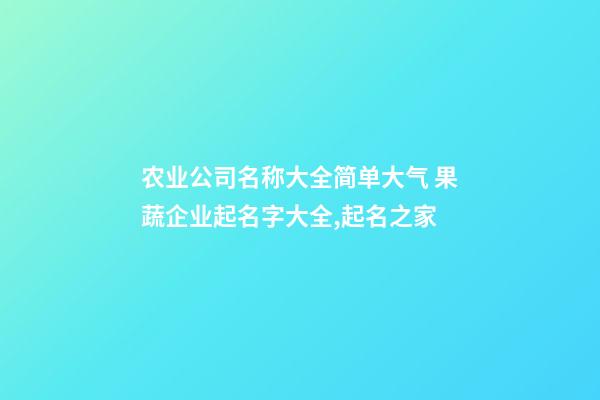 农业公司名称大全简单大气 果蔬企业起名字大全,起名之家